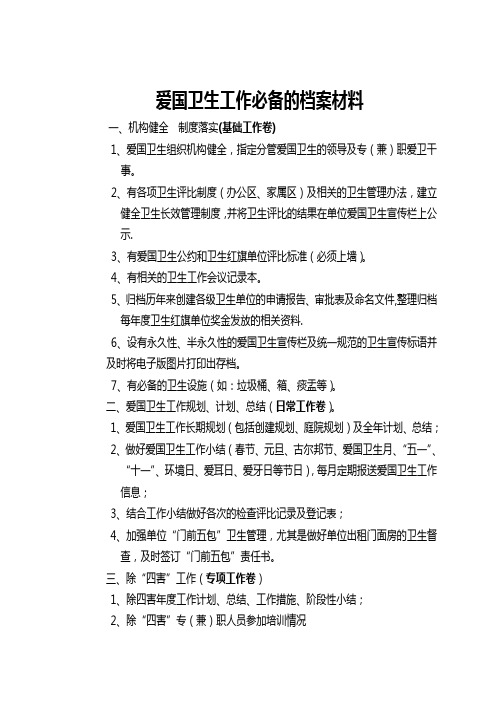 爱国卫生工作必备的档案材料

一、机构健全　制度落实(基础工作卷)

1、爱国卫生组织机构健全，指定分管爱国卫生的领导及专（兼）职爱卫干事。

2、有各项卫生评比制度（办公区、家属区）及相关的卫生管理办法，建立健全卫生长效管理制度，并将卫生评比的结果在单位爱国卫生宣传栏上公示.

3、有爱国卫生公约和卫生红旗单位评比标准（必须上墙）。

4、有相关的卫生工作会议记录本。

5、归档历年来创建各级卫生单位的申请报告、审批表及命名文件,整理归档每年度卫生红旗单位奖金发放的相关资料.

6、设有永久性、半永久性的爱国卫生宣传栏及统一规范的卫生宣传标语并及时将电子版图片打印出存档。

7、有必备的卫生设施（如：垃圾桶、箱、痰盂等）。

二、爱国卫生工作规划、计划、总结（日常工作卷）。

1、爱国卫生工作长期规划（包括创建规划、庭院规划）及全年计划、总结；

2、做好爱国卫生工作小结（春节、元旦、古尔邦节、爱国卫生月、“五一”、“十一”、环境日、爱耳日、爱牙日等节日），每月定期报送爱国卫生工作信息；

3、结合工作小结做好各次的检查评比记录及登记表；

4、加强单位“门前五包”卫生管理，尤其是做好单位出租门面房的卫生督查，及时签订“门前五包”责任书。

三、除“四害”工作（专项工作卷）

1、除四害年度工作计划、总结、工作措施、阶段性小结；

2、除“四害”专（兼）职人员参加培训情况